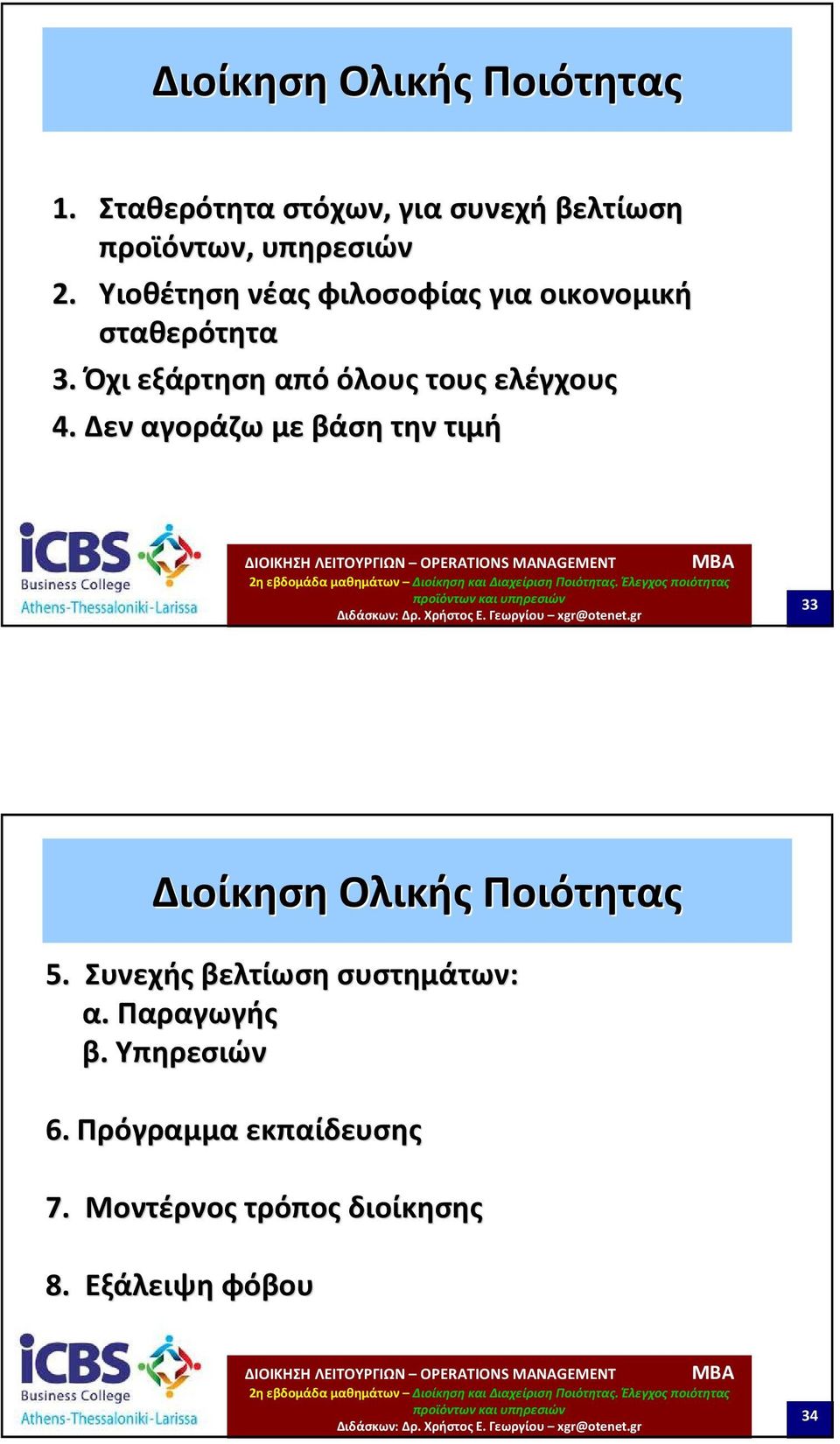 Διοίκηση Ολικής Ποιότητας

1. Σταθερότητα στόχων, για συνεχή βελτίωση προϊόντων, υπηρεσιών
2. Υιοθέτηση νέας φιλοσοφίας για οικονομική σταθερότητα
3. Όχι εξάρτηση από όλους τους ελέγχους
4. Δεν αγοράζω με βάση την τιμή

iCBS Business College Athens-Thessaloniki-Larissa

ΔΙΟΙΚΗΣΗ ΛΕΙΤΟΥΡΓΙΩΝ – OPERATIONS MANAGEMENT MBA
2η εβδομάδα μαθημάτων – Διοίκηση και Διαχείριση Ποιότητας. Έλεγχος ποιότητας προϊόντων και υπηρεσιών
Διδάσκων: Δρ. Χρήστος Ε. Γεωργίου – xgr@otenet.gr

33

Διοίκηση Ολικής Ποιότητας

5. Συνεχής βελτίωση συστημάτων:
α. Παραγωγής
β. Υπηρεσιών

6. Πρόγραμμα εκπαίδευσης

7. Μοντέρνος τρόπος διοίκησης

8. Εξάλειψη φόβου

iCBS Business College Athens-Thessaloniki-Larissa

ΔΙΟΙΚΗΣΗ ΛΕΙΤΟΥΡΓΙΩΝ – OPERATIONS MANAGEMENT MBA
2η εβδομάδα μαθημάτων – Διοίκηση και Διαχείριση Ποιότητας. Έλεγχος ποιότητας προϊόντων και υπηρεσιών
Διδάσκων: Δρ. Χρήστος Ε. Γεωργίου – xgr@otenet.gr

34